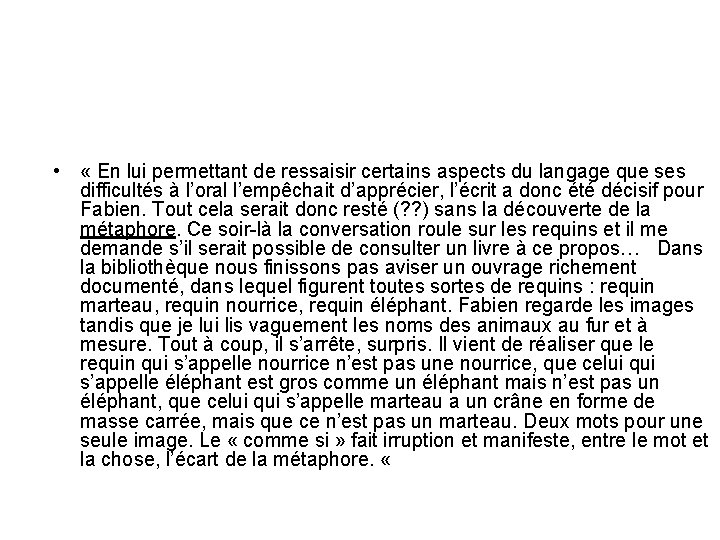 • « En lui permettant de ressaisir certains aspects du langage que ses difficultés à l'oral l'empêchait d'apprécier, l'écrit a donc été décisif pour Fabien. Tout cela serait donc resté (??) sans la découverte de la métaphore. Ce soir-là la conversation roule sur les requins et il me demande s'il serait possible de consulter un livre à ce propos… Dans la bibliothèque nous finissons pas aviser un ouvrage richement documenté, dans lequel figurent toutes sortes de requins : requin marteau, requin nourrice, requin éléphant. Fabien regarde les images tandis que je lui lis vaguement les noms des animaux au fur et à mesure. Tout à coup, il s'arrête, surpris. Il vient de réaliser que le requin qui s'appelle nourrice n'est pas une nourrice, que celui qui s'appelle éléphant est gros comme un éléphant mais n'est pas un éléphant, que celui qui s'appelle marteau a un crâne en forme de masse carrée, mais que ce n'est pas un marteau. Deux mots pour une seule image. Le « comme si » fait irruption et manifeste, entre le mot et la chose, l'écart de la métaphore. «